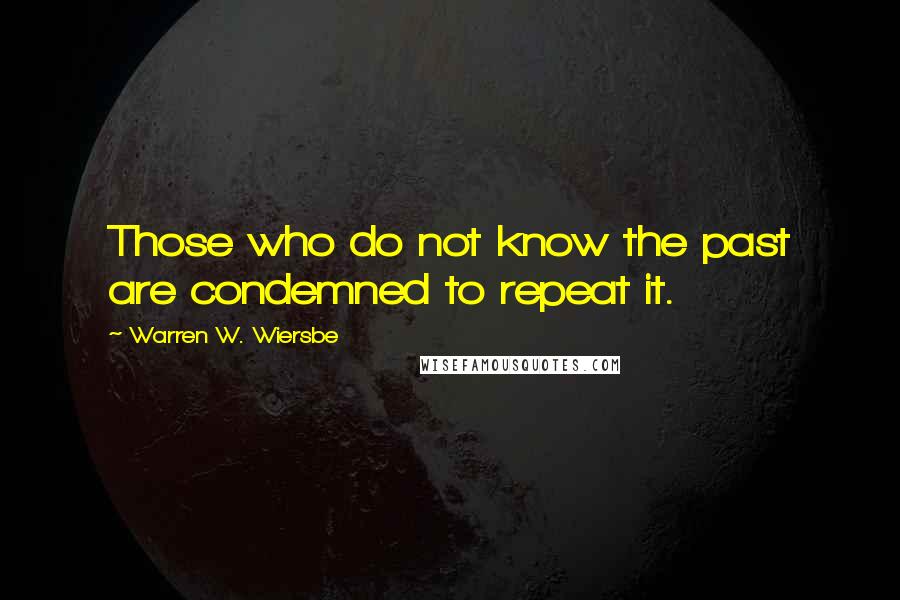 Those who do not know the past are condemned to repeat it.

~ Warren W. Wiersbe

WISEFAMOUSQUOTES.COM